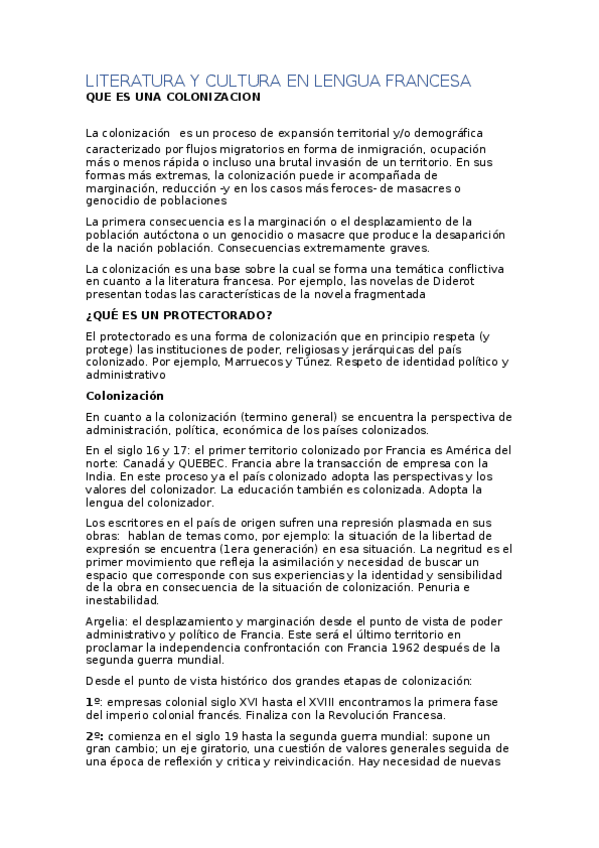 LITERATURA Y CULTURA EN LENGUA FRANCESA
QUE ES UNA COLONIZACION

La colonización es un proceso de expansión territorial y/o demográfica caracterizado por flujos migratorios en forma de inmigración, ocupación más o menos rápida o incluso una brutal invasión de un territorio. En sus formas más extremas, la colonización puede ir acompañada de marginación, reducción -y en los casos más feroces- de masacres o genocidio de poblaciones

La primera consecuencia es la marginación o el desplazamiento de la población autóctona o un genocidio o masacre que produce la desaparición de la nación población. Consecuencias extremamente graves.

La colonización es una base sobre la cual se forma una temática conflictiva en cuanto a la literatura francesa. Por ejemplo, las novelas de Diderot presentan todas las características de la novela fragmentada

¿QUÉ ES UN PROTECTORADO?

El protectorado es una forma de colonización que en principio respeta (y protege) las instituciones de poder, religiosas y jerárquicas del país colonizado. Por ejemplo, Marruecos y Túnez. Respeto de identidad político y administrativo

Colonización

En cuanto a la colonización (termino general) se encuentra la perspectiva de administración, política, económica de los países colonizados.

En el siglo 16 y 17: el primer territorio colonizado por Francia es América del norte: Canadá y QUEBEC. Francia abre la transacción de empresa con la India. En este proceso ya el país colonizado adopta las perspectivas y los valores del colonizador. La educación también es colonizada. Adopta la lengua del colonizador.

Los escritores en el país de origen sufren una represión plasmada en sus obras: hablan de temas como, por ejemplo: la situación de la libertad de expresión se encuentra (1era generación) en esa situación. La negritud es el primer movimiento que refleja la asimilación y necesidad de buscar un espacio que corresponde con sus experiencias y la identidad y sensibilidad de la obra en consecuencia de la situación de colonización. Penuria e inestabilidad.

Argelia: el desplazamiento y marginación desde el punto de vista de poder administrativo y político de Francia. Este será el último territorio en proclamar la independencia confrontación con Francia 1962 después de la segunda guerra mundial.

Desde el punto de vista histórico dos grandes etapas de colonización:

1º: empresas colonial siglo XVI hasta el XVIII encontramos la primera fase del imperio colonial francés. Finaliza con la Revolución Francesa.

2º: comienza en el siglo 19 hasta la segunda guerra mundial: supone un gran cambio; un eje giratorio, una cuestión de valores generales seguida de una época de reflexión y critica y reivindicación. Hay necesidad de nuevas